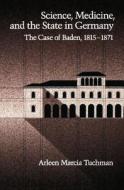 Science, Medicine, and the State in Germany

The Case of Baden, 1815–1871

Arleen Marcia Tuchman